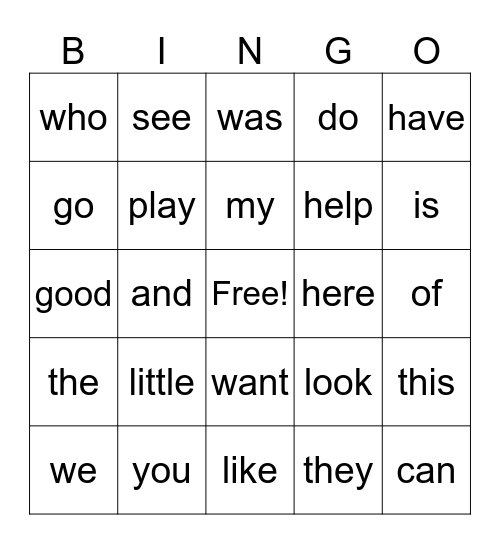 | B | I | N | G | O |
|---|---|---|---|---|
| who | see | was | do | have |
| go | play | my | help | is |
| good | and | Free! | here | of |
| the | little | want | look | this |
| we | you | like | they | can |